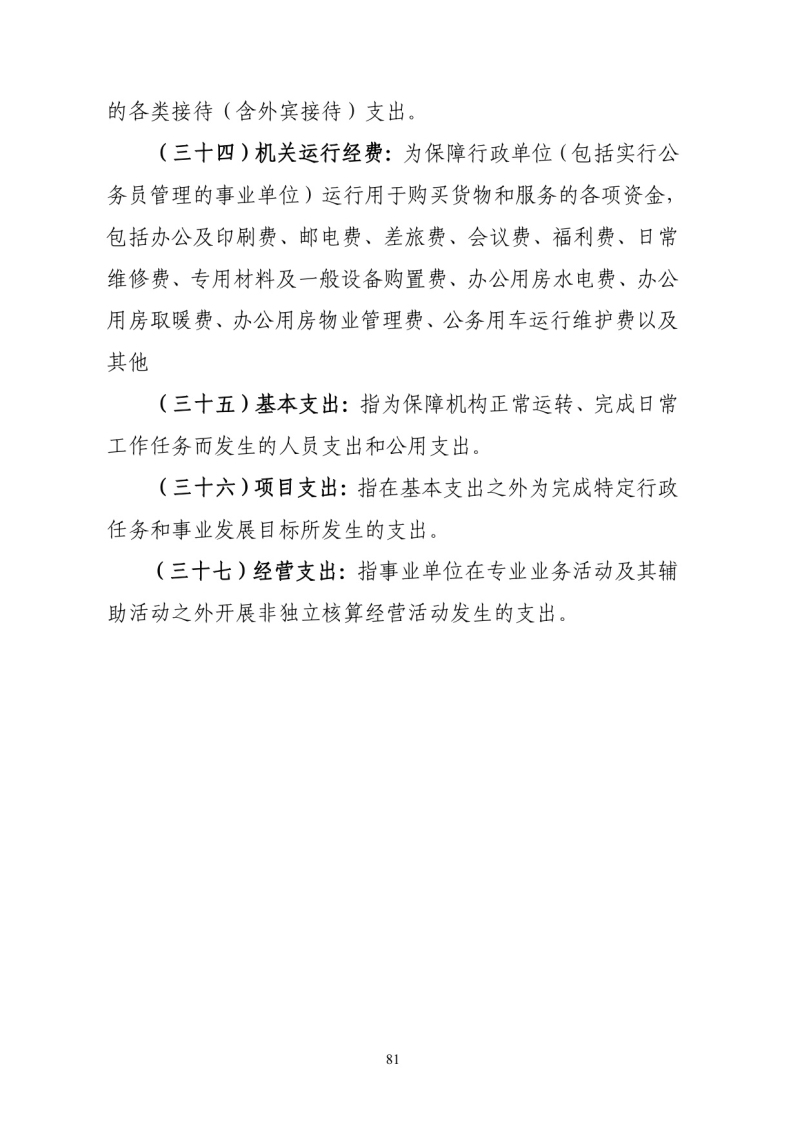 的各类接待（含外宾接待）支出。

（三十四）机关运行经费：为保障行政单位（包括实行公务员管理的事业单位）运行用于购买货物和服务的各项资金，包括办公及印刷费、邮电费、差旅费、会议费、福利费、日常维修费、专用材料及一般设备购置费、办公用房水电费、办公用房取暖费、办公用房物业管理费、公务用车运行维护费以及其他

（三十五）基本支出：指为保障机构正常运转、完成日常工作任务而发生的人员支出和公用支出。

（三十六）项目支出：指在基本支出之外为完成特定行政任务和事业发展目标所发生的支出。

（三十七）经营支出：指事业单位在专业业务活动及其辅助活动之外开展非独立核算经营活动发生的支出。

81